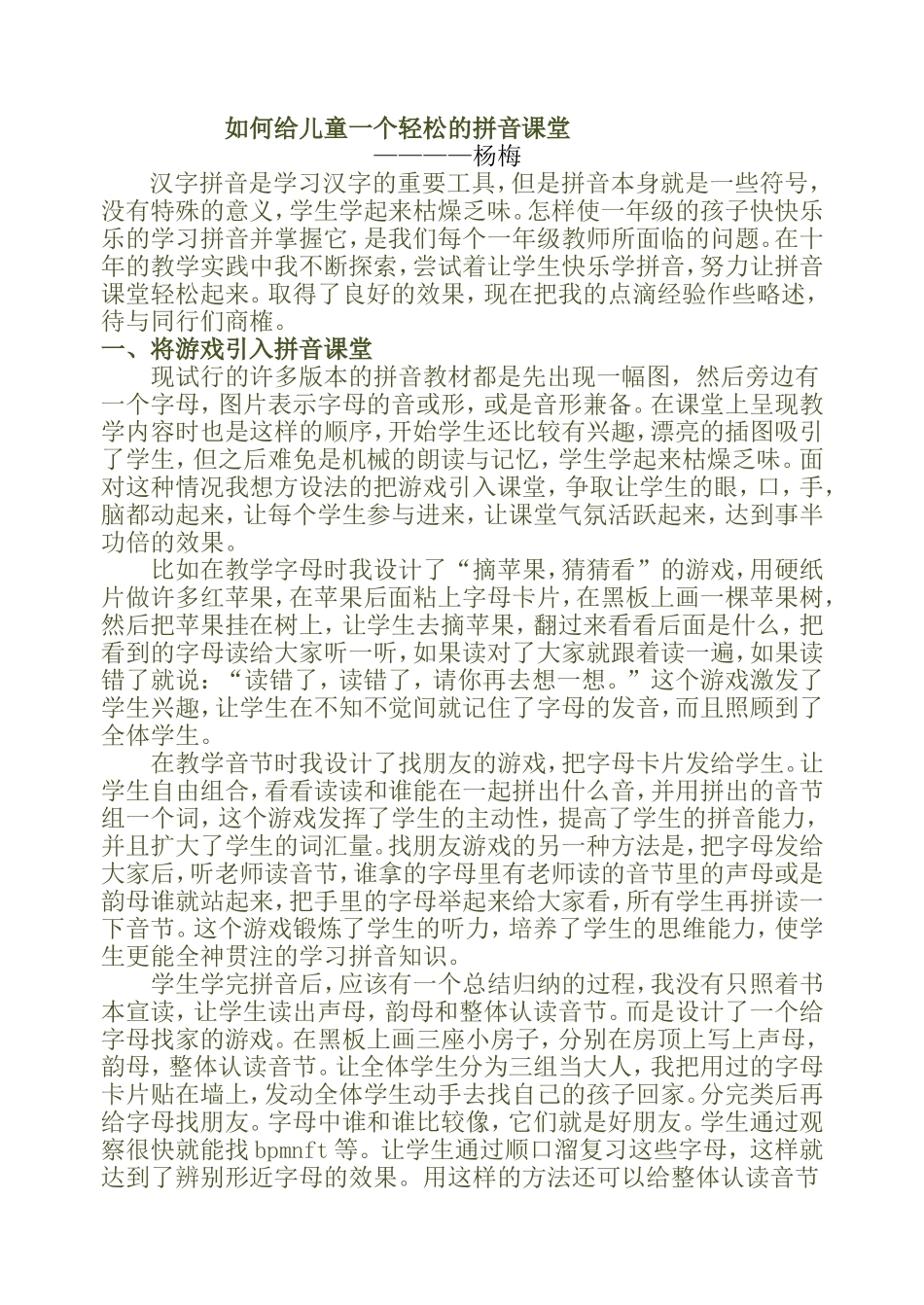 如何给儿童一个轻松的拼音课堂

————杨梅

汉字拼音是学习汉字的重要工具，但是拼音本身就是一些符号，没有特殊的意义，学生学起来枯燥乏味。怎样使一年级的孩子快快乐乐的学习拼音并掌握它，是我们每个一年级教师所面临的问题。在十年的教学实践中我不断探索，尝试着让学生快乐学拼音，努力让拼音课堂轻松起来。取得了良好的效果，现在把我的点滴经验作些略述，待与同行们商榷。

一、将游戏引入拼音课堂

现试行的许多版本的拼音教材都是先出现一幅图，然后旁边有一个字母，图片表示字母的音或形，或是音形兼备。在课堂上呈现教学内容时也是这样的顺序，开始学生还比较有兴趣，漂亮的插图吸引了学生，但之后难免是机械的朗读与记忆，学生学起来枯燥乏味。面对这种情况我想方设法的把游戏引入课堂，争取让学生的眼，口，手，脑都动起来，让每个学生参与进来，让课堂气氛活跃起来，达到事半功倍的效果。

比如在教学字母时我设计了“摘苹果，猜猜看”的游戏，用硬纸片做许多红苹果，在苹果后面粘上字母卡片，在黑板上画一棵苹果树，然后把苹果挂在树上，让学生去摘苹果，翻过来看看后面是什么，把看到的字母读给大家听一听，如果读对了大家就跟着读一遍，如果读错了就说：“读错了，读错了，请你再去想一想。”这个游戏激发了学生兴趣，让学生在不知不觉间就记住了字母的发音，而且照顾到了全体学生。

在教学音节时我设计了找朋友的游戏，把字母卡片发给学生。让学生自由组合，看看读读和谁能在一起拼出什么音，并用拼出的音节组一个词，这个游戏发挥了学生的主动性，提高了学生的拼音能力，并且扩大了学生的词汇量。找朋友游戏的另一种方法是，把字母发给大家后，听老师读音节，谁拿的字母里有老师读的音节里的声母或是韵母谁就站起来，把手里的字母举起来给大家看，所有学生再拼读一下音节。这个游戏锻炼了学生的听力，培养了学生的思维能力，使学生更能全神贯注的学习拼音知识。

学生学完拼音后，应该有一个总结归纳的过程，我没有只照着书本宣读，让学生读出声母，韵母和整体认读音节。而是设计了一个给字母找家的游戏。在黑板上画三座小房子，分别在房顶上写上声母，韵母，整体认读音节。让全体学生分为三组当大人，我把用过的字母卡片贴在墙上，发动全体学生动手去找自己的孩子回家。分完类后再给字母找朋友。字母中谁和谁比较像，它们就是好朋友。学生通过观察很快就能找 bpmnft 等。让学生通过顺口溜复习这些字母，这样就达到了辨别形近字母的效果。用这样的方法还可以给整体认读音节